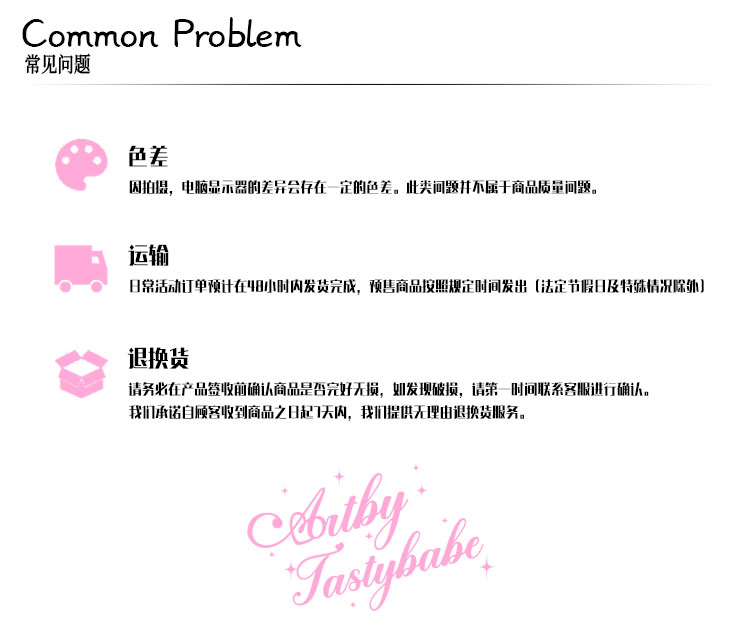 Common Problem
常见问题

色差
因拍摄，电脑显示器的差异会存在一定的色差。此类问题并不属于商品质量问题。

运输
日常活动订单预计在48小时内发货完成，预售商品按照规定时间发出（法定节假日及特殊情况除外）

退换货
请务必在产品签收前确认商品是否完好无损，如发现破损，请第一时间联系客服进行确认。
我们承诺自顾客收到商品之日起7天内，我们提供无理由退换货服务。

Artby Tastybabe